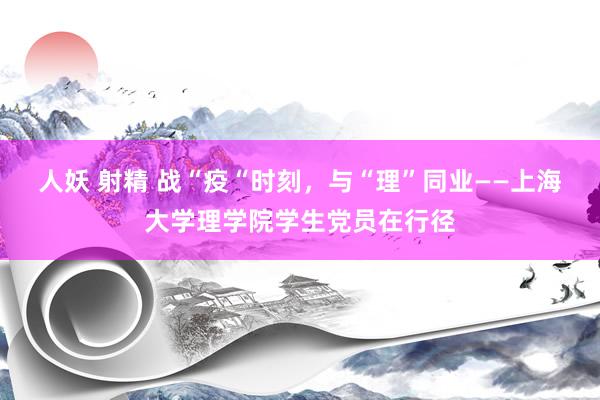 人妖 射精 战“疫“时刻，与“理”同业——上海大学理学院学生党员在行径